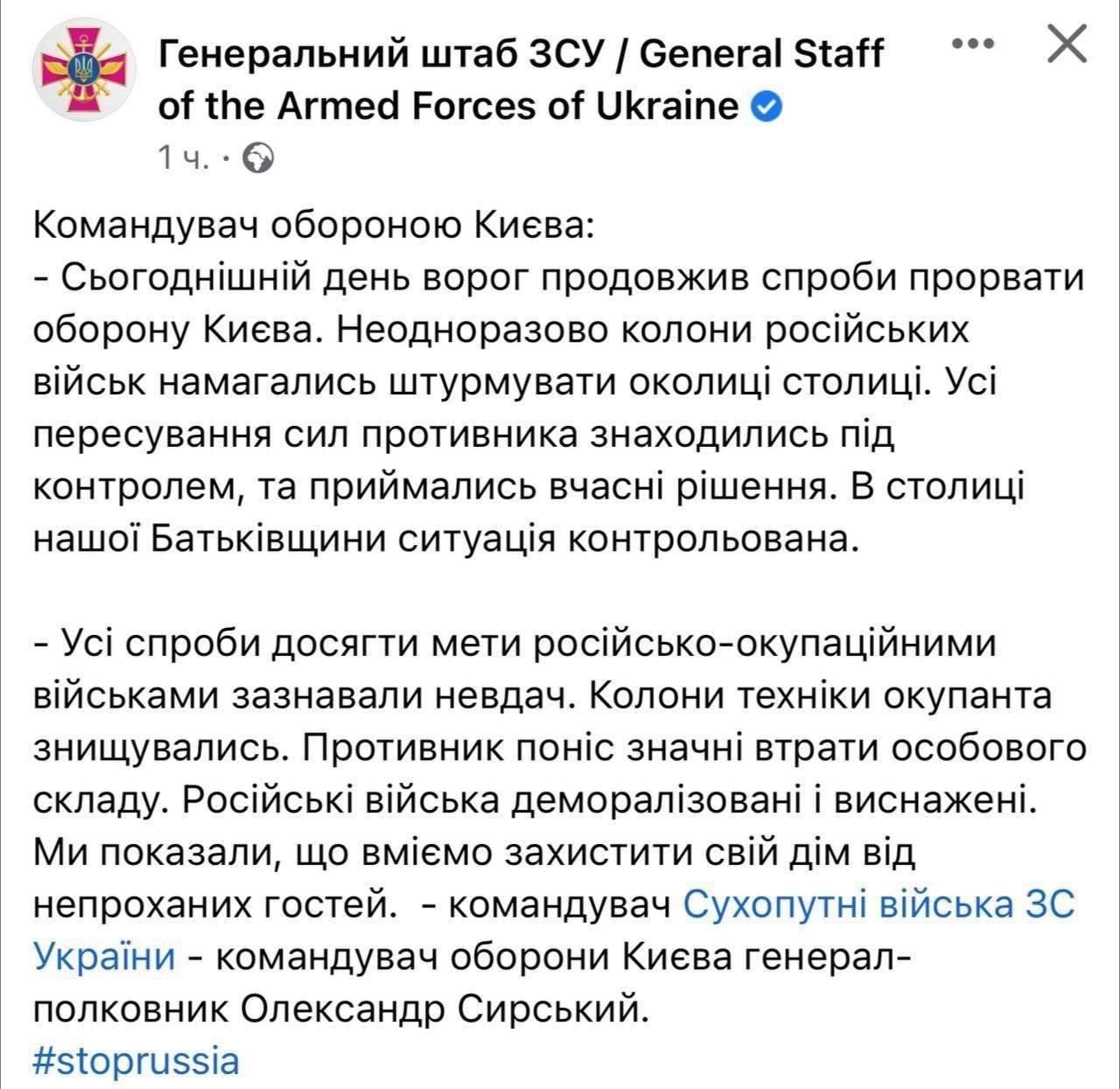 Генеральний штаб ЗСУ / General Staff of the Armed Forces of Ukraine
1 ч. ·

Командувач обороною Києва:
- Сьогоднішній день ворог продовжив спроби прорвати оборону Києва. Неодноразово колони російських військ намагались штурмувати околиці столиці. Усі пересування сил противника знаходились під контролем, та приймались вчасні рішення. В столиці нашої Батьківщини ситуація контрольована.

- Усі спроби досягти мети російсько-окупаційними військами зазнавали невдач. Колони техніки окупанта знищувались. Противник поніс значні втрати особового складу. Російські війська деморалізовані і виснажені. Ми показали, що вміємо захистити свій дім від непроханих гостей. - командувач Сухопутні війська ЗС України - командувач оборони Києва генерал-полковник Олександр Сирський.
#stoprussia